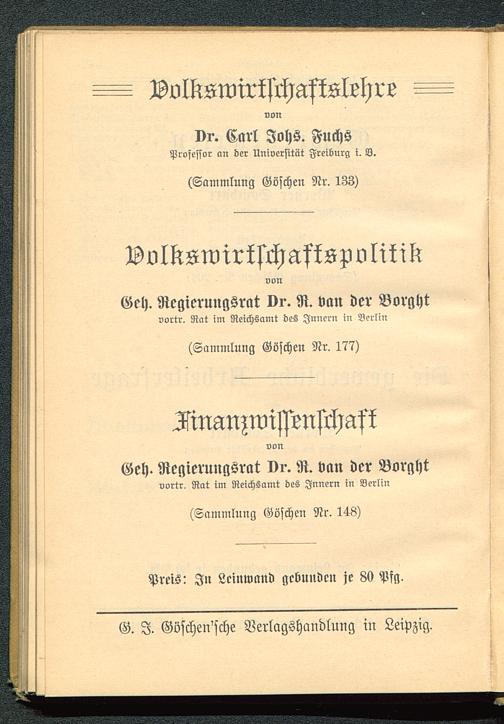 Volkswirtschaftslehre
von
Dr. Carl Johs. Fuchs
Professor an der Universität Freiburg i. B.
(Sammlung Göschen Nr. 133)

Volkswirtschaftspolitik
von
Geh. Regierungsrat Dr. R. van der Borght
vortr. Rat im Reichsamt des Innern in Berlin
(Sammlung Göschen Nr. 177)

Finanzwissenschaft
von
Geh. Regierungsrat Dr. R. van der Borght
vortr. Rat im Reichsamt des Innern in Berlin
(Sammlung Göschen Nr. 148)

Preis: In Leinwand gebunden je 80 Pfg.

G. J. Göschen'sche Verlagshandlung in Leipzig.